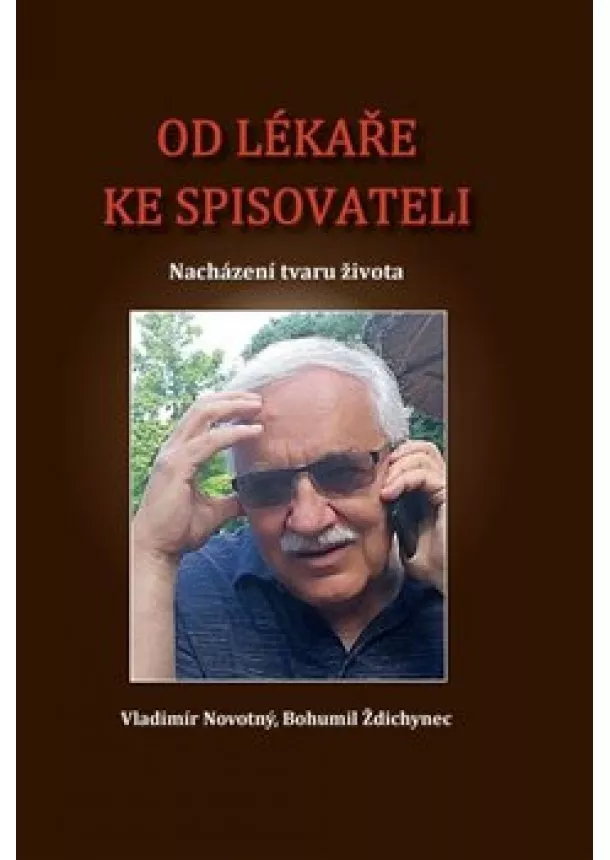 OD LÉKAŘE
KE SPISOVATELI

Nacházení tvaru života

Vladimír Novotný, Bohumil Ždichynec